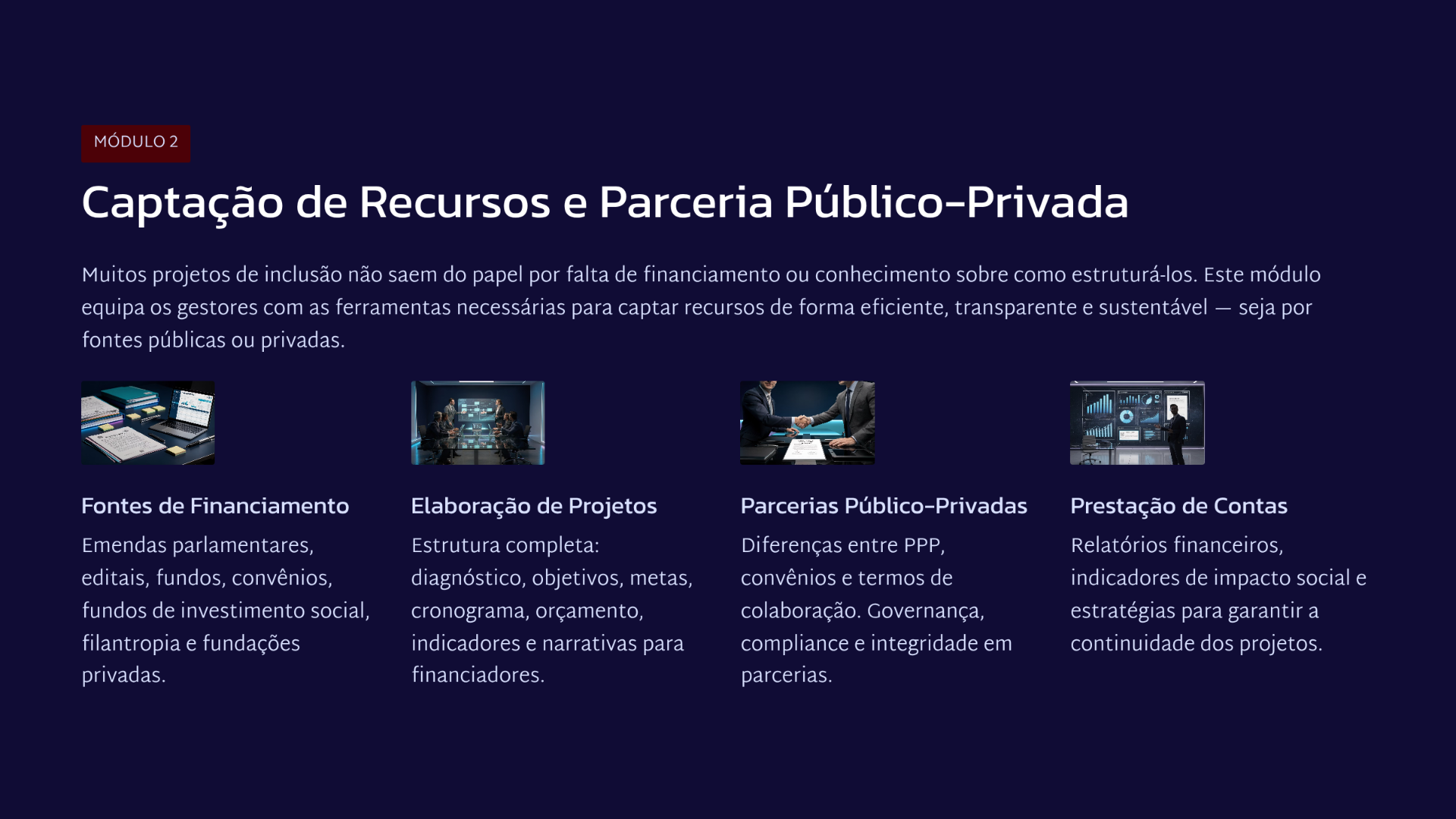 MÓDULO 2

Captação de Recursos e Parceria Público-Privada

Muitos projetos de inclusão não saem do papel por falta de financiamento ou conhecimento sobre como estruturá-los. Este módulo equipa os gestores com as ferramentas necessárias para captar recursos de forma eficiente, transparente e sustentável — seja por fontes públicas ou privadas.

Fontes de Financiamento

Emendas parlamentares, editais, fundos, convênios, fundos de investimento social, filantropia e fundações privadas.

Elaboração de Projetos

Estrutura completa: diagnóstico, objetivos, metas, cronograma, orçamento, indicadores e narrativas para financiadores.

Parcerias Público-Privadas

Diferenças entre PPP, convênios e termos de colaboração. Governança, compliance e integridade em parcerias.

Prestação de Contas

Relatórios financeiros, indicadores de impacto social e estratégias para garantir a continuidade dos projetos.